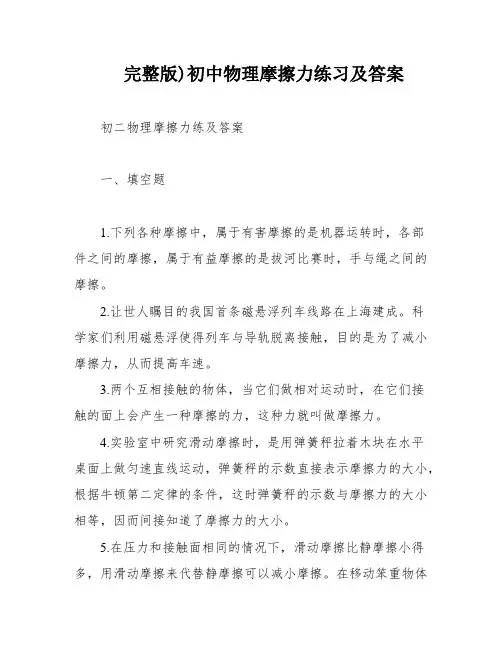 完整版)初中物理摩擦力练习及答案

初二物理摩擦力练及答案

一、填空题

1.下列各种摩擦中，属于有害摩擦的是机器运转时，各部件之间的摩擦，属于有益摩擦的是拔河比赛时，手与绳之间的摩擦。

2.让世人瞩目的我国首条磁悬浮列车线路在上海建成。科学家们利用磁悬浮使得列车与导轨脱离接触，目的是为了减小摩擦力，从而提高车速。

3.两个互相接触的物体，当它们做相对运动时，在它们接触的面上会产生一种摩擦的力，这种力就叫做摩擦力。

4.实验室中研究滑动摩擦时，是用弹簧秤拉着木块在水平桌面上做匀速直线运动，弹簧秤的示数直接表示摩擦力的大小，根据牛顿第二定律的条件，这时弹簧秤的示数与摩擦力的大小相等，因而间接知道了摩擦力的大小。

5.在压力和接触面相同的情况下，滑动摩擦比静摩擦小得多，用滑动摩擦来代替静摩擦可以减小摩擦。在移动笨重物体